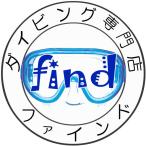 ダイビング専門店
find
ファインド